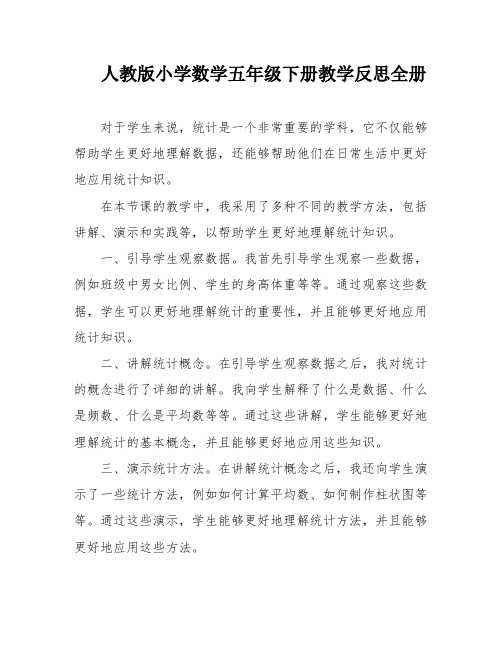 人教版小学数学五年级下册教学反思全册

对于学生来说，统计是一个非常重要的学科，它不仅能够帮助学生更好地理解数据，还能够帮助他们在日常生活中更好地应用统计知识。

在本节课的教学中，我采用了多种不同的教学方法，包括讲解、演示和实践等，以帮助学生更好地理解统计知识。

一、引导学生观察数据。我首先引导学生观察一些数据，例如班级中男女比例、学生的身高体重等等。通过观察这些数据，学生可以更好地理解统计的重要性，并且能够更好地应用统计知识。

二、讲解统计概念。在引导学生观察数据之后，我对统计的概念进行了详细的讲解。我向学生解释了什么是数据、什么是频数、什么是平均数等等。通过这些讲解，学生能够更好地理解统计的基本概念，并且能够更好地应用这些知识。

三、演示统计方法。在讲解统计概念之后，我还向学生演示了一些统计方法，例如如何计算平均数、如何制作柱状图等等。通过这些演示，学生能够更好地理解统计方法，并且能够更好地应用这些方法。